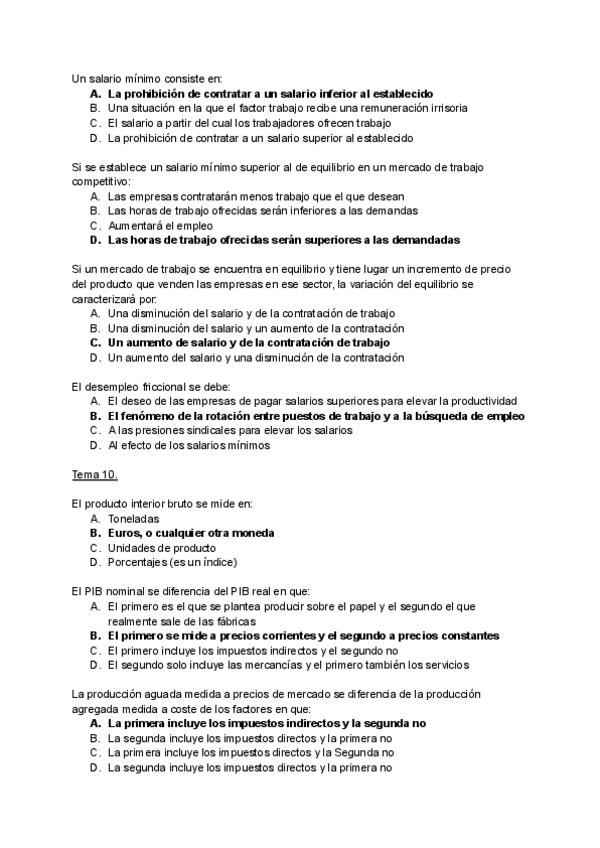 Un salario mínimo consiste en:
A. La prohibición de contratar a un salario inferior al establecido
B. Una situación en la que el factor trabajo recibe una remuneración irrisoria
C. El salario a partir del cual los trabajadores ofrecen trabajo
D. La prohibición de contratar a un salario superior al establecido

Si se establece un salario mínimo superior al de equilibrio en un mercado de trabajo competitivo:
A. Las empresas contratarán menos trabajo que el que desean
B. Las horas de trabajo ofrecidas serán inferiores a las demandas
C. Aumentará el empleo
D. Las horas de trabajo ofrecidas serán superiores a las demandadas

Si un mercado de trabajo se encuentra en equilibrio y tiene lugar un incremento de precio del producto que venden las empresas en ese sector, la variación del equilibrio se caracterizará por:
A. Una disminución del salario y de la contratación de trabajo
B. Una disminución del salario y un aumento de la contratación
C. Un aumento de salario y de la contratación de trabajo
D. Un aumento del salario y una disminución de la contratación

El desempleo friccional se debe:
A. El deseo de las empresas de pagar salarios superiores para elevar la productividad
B. El fenómeno de la rotación entre puestos de trabajo y a la búsqueda de empleo
C. A las presiones sindicales para elevar los salarios
D. Al efecto de los salarios mínimos

Tema 10.

El producto interior bruto se mide en:
A. Toneladas
B. Euros, o cualquier otra moneda
C. Unidades de producto
D. Porcentajes (es un índice)

El PIB nominal se diferencia del PIB real en que:
A. El primero es el que se plantea producir sobre el papel y el segundo el que realmente sale de las fábricas
B. El primero se mide a precios corrientes y el segundo a precios constantes
C. El primero incluye los impuestos indirectos y el segundo no
D. El segundo solo incluye las mercancías y el primero también los servicios

La producción aguada medida a precios de mercado se diferencia de la producción agregada medida a coste de los factores en que:
A. La primera incluye los impuestos indirectos y la segunda no
B. La segunda incluye los impuestos directos y la primera no
C. La primera incluye los impuestos directos y la Segunda no
D. La segunda incluye los impuestos directos y la primera no